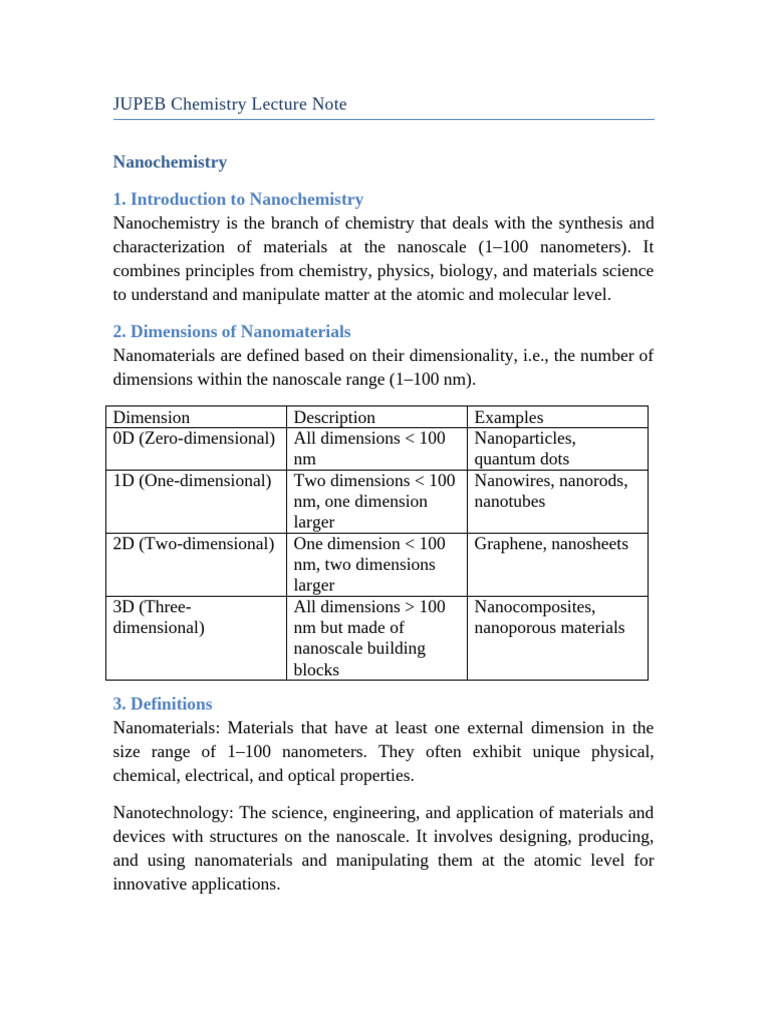 JUPEB Chemistry Lecture Note

Nanochemistry

1. Introduction to Nanochemistry
Nanochemistry is the branch of chemistry that deals with the synthesis and characterization of materials at the nanoscale (1–100 nanometers). It combines principles from chemistry, physics, biology, and materials science to understand and manipulate matter at the atomic and molecular level.

2. Dimensions of Nanomaterials
Nanomaterials are defined based on their dimensionality, i.e., the number of dimensions within the nanoscale range (1–100 nm).

| Dimension | Description | Examples |
|---|---|---|
| 0D (Zero-dimensional) | All dimensions < 100 nm | Nanoparticles, quantum dots |
| 1D (One-dimensional) | Two dimensions < 100 nm, one dimension larger | Nanowires, nanorods, nanotubes |
| 2D (Two-dimensional) | One dimension < 100 nm, two dimensions larger | Graphene, nanosheets |
| 3D (Three-dimensional) | All dimensions > 100 nm but made of nanoscale building blocks | Nanocomposites, nanoporous materials |

3. Definitions
Nanomaterials: Materials that have at least one external dimension in the size range of 1–100 nanometers. They often exhibit unique physical, chemical, electrical, and optical properties.

Nanotechnology: The science, engineering, and application of materials and devices with structures on the nanoscale. It involves designing, producing, and using nanomaterials and manipulating them at the atomic level for innovative applications.